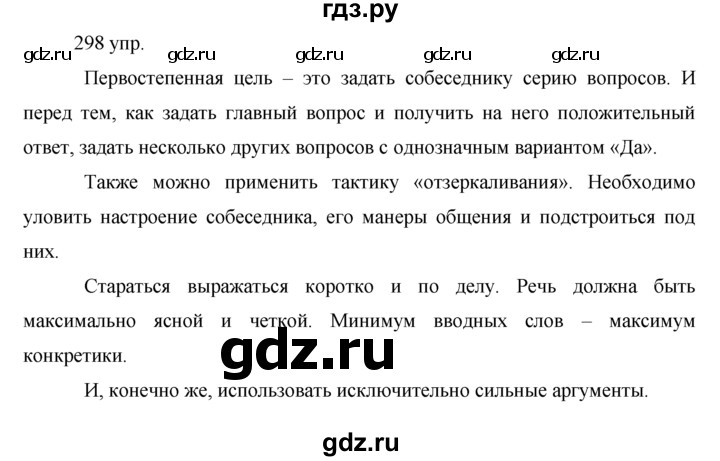 гдз.ру

gdz.ru 298 упр. gdz.ru gdz.ru gdz.ru gdz.ru

Первостепенная цель – это задать собеседнику серию вопросов. И перед тем, как задать главный вопрос и получить на него положительный ответ, задать несколько других вопросов с однозначным вариантом «Да».

Также можно применить тактику «отзеркаливания». Необходимо уловить настроение собеседника, его манеры общения и подстроиться под них.

Стараться выражаться коротко и по делу. Речь должна быть максимально ясной и четкой. Минимум вводных слов – максимум конкретики.

gdz.ru

И, конечно же, использовать исключительно сильные аргументы.

gdz.ru